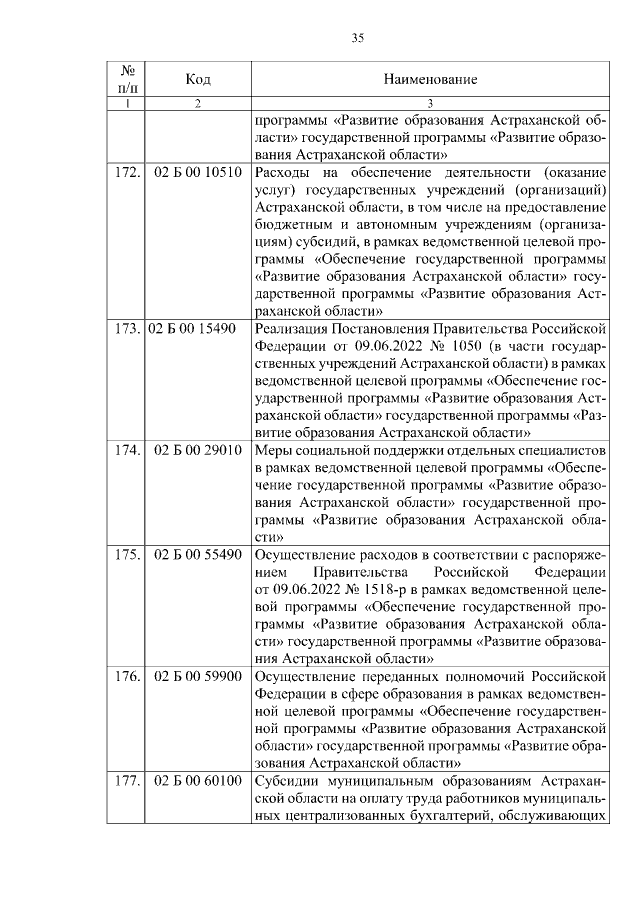 35

| № п/п | Код | Наименование |
|---|---|---|
| 1 | 2 | 3 |
|  |  | программы «Развитие образования Астраханской области» государственной программы «Развитие образования Астраханской области» |
| 172. | 02 Б 00 10510 | Расходы на обеспечение деятельности (оказание услуг) государственных учреждений (организаций) Астраханской области, в том числе на предоставление бюджетным и автономным учреждениям (организациям) субсидий, в рамках ведомственной целевой программы «Обеспечение государственной программы «Развитие образования Астраханской области» государственной программы «Развитие образования Астраханской области» |
| 173. | 02 Б 00 15490 | Реализация Постановления Правительства Российской Федерации от 09.06.2022 № 1050 (в части государственных учреждений Астраханской области) в рамках ведомственной целевой программы «Обеспечение государственной программы «Развитие образования Астраханской области» государственной программы «Развитие образования Астраханской области» |
| 174. | 02 Б 00 29010 | Меры социальной поддержки отдельных специалистов в рамках ведомственной целевой программы «Обеспечение государственной программы «Развитие образования Астраханской области» государственной программы «Развитие образования Астраханской области» |
| 175. | 02 Б 00 55490 | Осуществление расходов в соответствии с распоряжением Правительства Российской Федерации от 09.06.2022 № 1518-р в рамках ведомственной целевой программы «Обеспечение государственной программы «Развитие образования Астраханской области» государственной программы «Развитие образования Астраханской области» |
| 176. | 02 Б 00 59900 | Осуществление переданных полномочий Российской Федерации в сфере образования в рамках ведомственной целевой программы «Обеспечение государственной программы «Развитие образования Астраханской области» государственной программы «Развитие образования Астраханской области» |
| 177. | 02 Б 00 60100 | Субсидии муниципальным образованиям Астраханской области на оплату труда работников муниципальных централизованных бухгалтерий, обслуживающих |